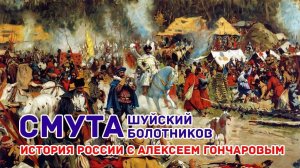 СМУТА ШУЙСКИЙ БОЛОТНИКОВ

ИСТОРИЯ РОССИИ С АЛЕКСЕЕМ ГОНЧАРОВЫМ